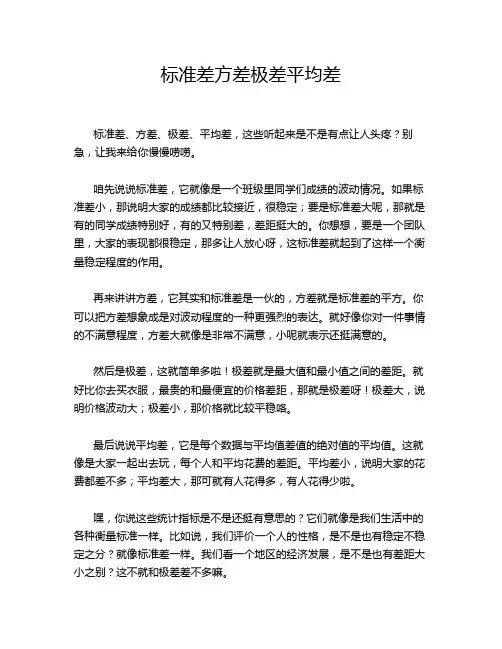 标准差方差极差平均差

标准差、方差、极差、平均差，这些听起来是不是有点让人头疼？别急，让我来给你慢慢唠唠。

咱先说说标准差，它就像是一个班级里同学们成绩的波动情况。如果标准差小，那说明大家的成绩都比较接近，很稳定；要是标准差大呢，那就是有的同学成绩特别好，有的又特别差，差距挺大的。你想想，要是一个团队里，大家的表现都很稳定，那多让人放心呀，这标准差就起到了这样一个衡量稳定程度的作用。

再来讲讲方差，它其实和标准差是一伙的，方差就是标准差的平方。你可以把方差想象成是对波动程度的一种更强烈的表达。就好像你对一件事情的不满意程度，方差大就像是非常不满意，小呢就表示还挺满意的。

然后是极差，这就简单多啦！极差就是最大值和最小值之间的差距。就好比你去买衣服，最贵的和最便宜的价格差距，那就是极差呀！极差大，说明价格波动大；极差小，那价格就比较平稳咯。

最后说说平均差，它是每个数据与平均值差值的绝对值的平均值。这就像是大家一起出去玩，每个人和平均花费的差距。平均差小，说明大家的花费都差不多；平均差大，那可就有人花得多，有人花得少啦。

嘿，你说这些统计指标是不是还挺有意思的？它们就像是我们生活中的各种衡量标准一样。比如说，我们评价一个人的性格，是不是也有稳定不稳定之分？就像标准差一样。我们看一个地区的经济发展，是不是也有差距大小之别？这不就和极差差不多嘛。